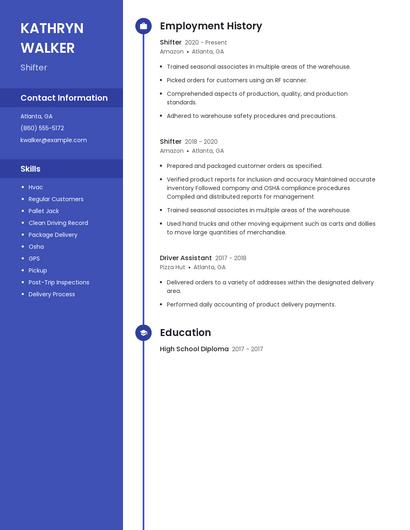 KATHRYN WALKER

Shifter

Contact Information

Atlanta, GA
(860) 555-5172
kwalker@example.com

Skills

- Hvac
- Regular Customers
- Pallet Jack
- Clean Driving Record
- Package Delivery
- Osha
- GPS
- Pickup
- Post-Trip Inspections
- Delivery Process

Employment History

Shifter 2020 - Present
Amazon • Atlanta, GA

- Trained seasonal associates in multiple areas of the warehouse.
- Picked orders for customers using an RF scanner.
- Comprehended aspects of production, quality, and production standards.
- Adhered to warehouse safety procedures and precautions.

Shifter 2018 - 2020
Amazon • Atlanta, GA

- Prepared and packaged customer orders as specified.
- Verified product reports for inclusion and accuracy Maintained accurate inventory Followed company and OSHA compliance procedures Compiled and distributed reports for management.
- Trained seasonal associates in multiple areas of the warehouse.
- Used hand trucks and other moving equipment such as carts and dollies to move large quantities of merchandise.

Driver Assistant 2017 - 2018
Pizza Hut • Atlanta, GA

- Delivered orders to a variety of addresses within the designated delivery area.
- Performed daily accounting of product delivery payments.

Education

High School Diploma 2017 - 2017